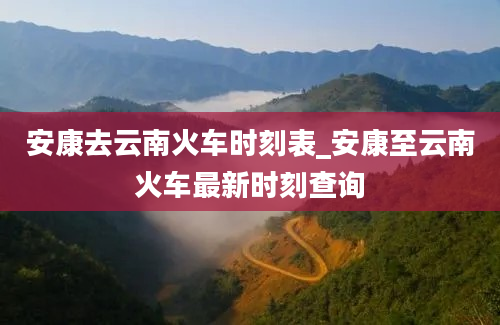 安康去云南火车时刻表_安康至云南火车最新时刻查询